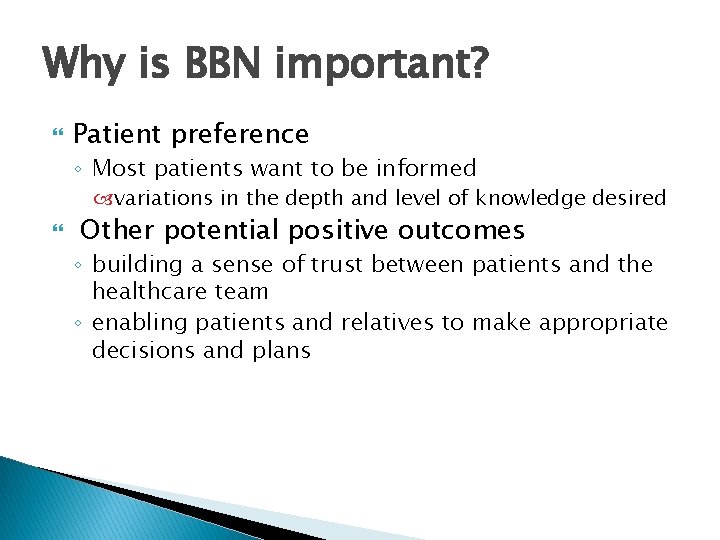 Why is BBN important?

Patient preference
◦ Most patients want to be informed
variations in the depth and level of knowledge desired

Other potential positive outcomes
◦ building a sense of trust between patients and the healthcare team
◦ enabling patients and relatives to make appropriate decisions and plans